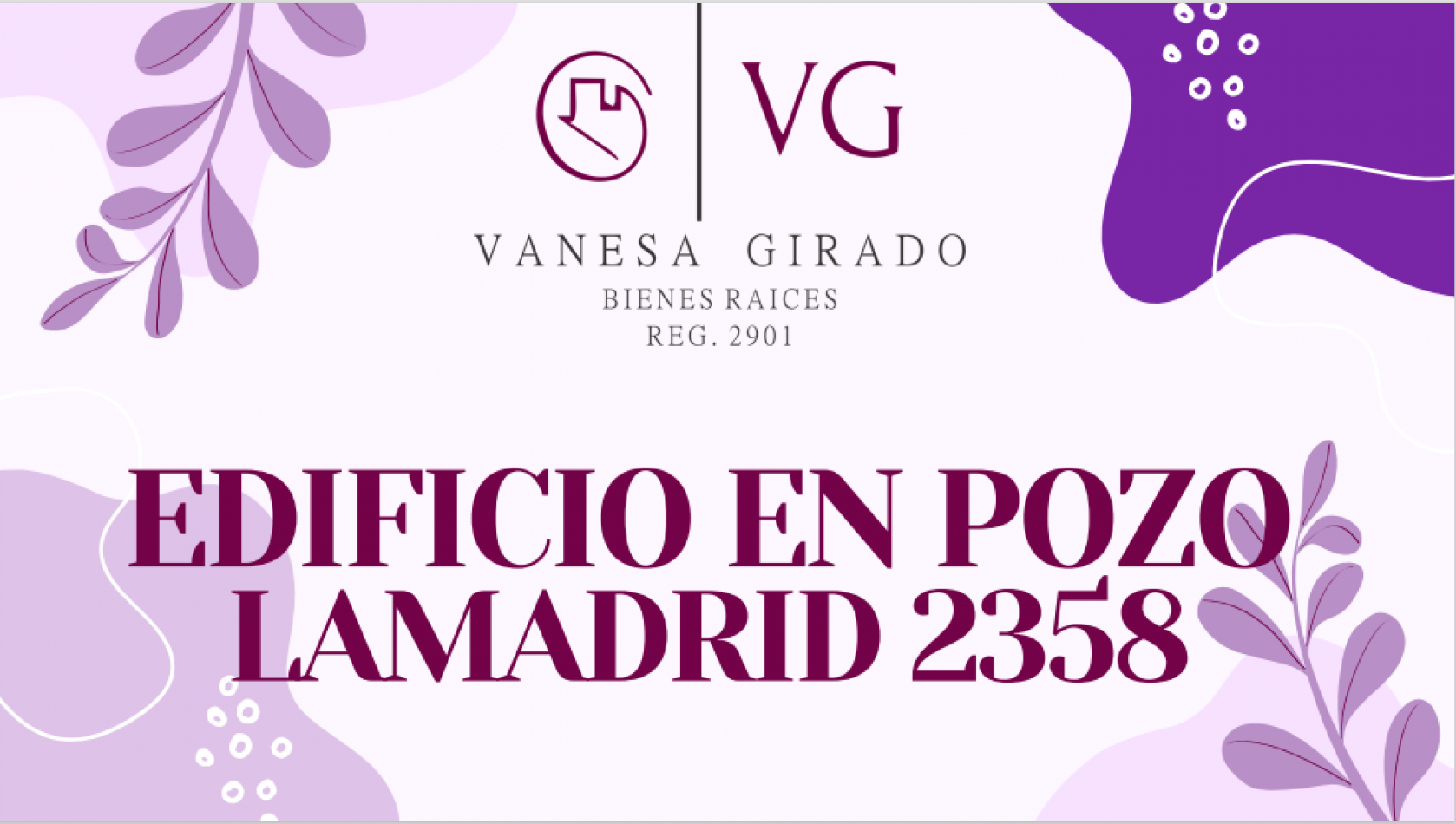 VG

VANESA GIRADO
BIENES RAICES
REG. 2901

EDIFICIO EN POZO
LAMADRID 2358